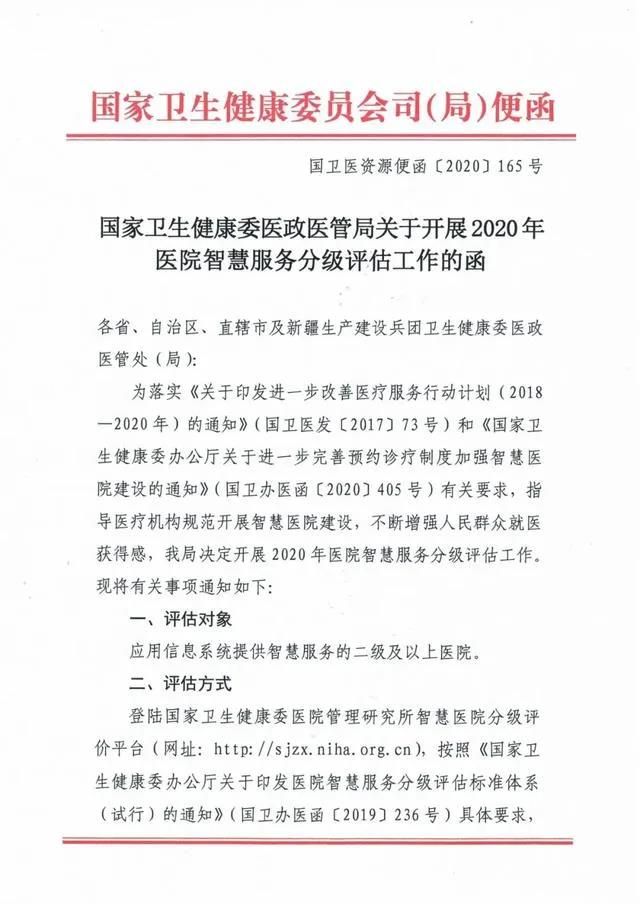 国家卫生健康委员会司(局)便函

国卫医资源便函〔2020〕165号

国家卫生健康委医政医管局关于开展2020年医院智慧服务分级评估工作的函

各省、自治区、直辖市及新疆生产建设兵团卫生健康委医政医管处（局）:

为落实《关于印发进一步改善医疗服务行动计划（2018—2020年）的通知》（国卫医发〔2017〕73号）和《国家卫生健康委办公厅关于进一步完善预约诊疗制度加强智慧医院建设的通知》（国卫办医函〔2020〕405号）有关要求，指导医疗机构规范开展智慧医院建设，不断增强人民群众就医获得感，我局决定开展2020年医院智慧服务分级评估工作。现将有关事项通知如下:

一、评估对象

应用信息系统提供智慧服务的二级及以上医院。

二、评估方式

登陆国家卫生健康委医院管理研究所智慧医院分级评价平台（网址: http://sjzx.niha.org.cn），按照《国家卫生健康委办公厅关于印发医院智慧服务分级评估标准体系（试行）的通知》（国卫办医函〔2019〕236号）具体要求,